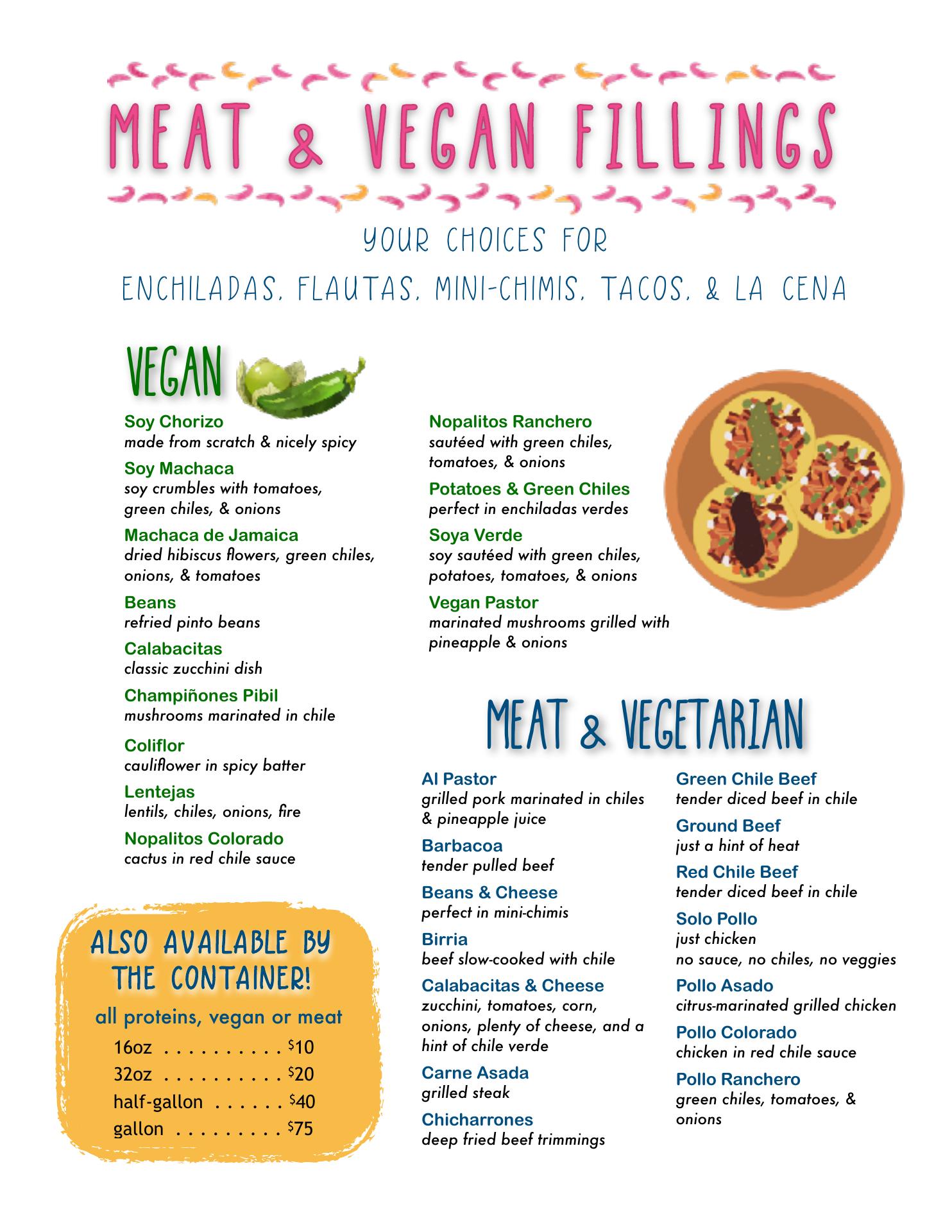 MEAT & VEGAN FILLINGS

YOUR CHOICES FOR
ENCHILADAS, FLAUTAS, MINI-CHIMIS, TACOS, & LA CENA

VEGAN

Soy Chorizo
made from scratch & nicely spicy

Soy Machaca
soy crumbles with tomatoes, green chiles, & onions

Machaca de Jamaica
dried hibiscus flowers, green chiles, onions, & tomatoes

Beans
refried pinto beans

Calabacitas
classic zucchini dish

Champiñones Pibil
mushrooms marinated in chile

Coliflor
cauliflower in spicy batter

Lentejas
lentils, chiles, onions, fire

Nopalitos Colorado
cactus in red chile sauce

Nopalitos Ranchero
sautéed with green chiles, tomatoes, & onions

Potatoes & Green Chiles
perfect in enchiladas verdes

Soya Verde
soy sautéed with green chiles, potatoes, tomatoes, & onions

Vegan Pastor
marinated mushrooms grilled with pineapple & onions

ALSO AVAILABLE BY THE CONTAINER!
all proteins, vegan or meat
16oz . . . . . . . . . . $10
32oz . . . . . . . . . . $20
half-gallon . . . . . . $40
gallon . . . . . . . . . $75

MEAT & VEGETARIAN

Al Pastor
grilled pork marinated in chiles & pineapple juice

Barbacoa
tender pulled beef

Beans & Cheese
perfect in mini-chimis

Birria
beef slow-cooked with chile

Calabacitas & Cheese
zucchini, tomatoes, corn, onions, plenty of cheese, and a hint of chile verde

Carne Asada
grilled steak

Chicharrones
deep fried beef trimmings

Green Chile Beef
tender diced beef in chile

Ground Beef
just a hint of heat

Red Chile Beef
tender diced beef in chile

Solo Pollo
just chicken
no sauce, no chiles, no veggies

Pollo Asado
citrus-marinated grilled chicken

Pollo Colorado
chicken in red chile sauce

Pollo Ranchero
green chiles, tomatoes, & onions